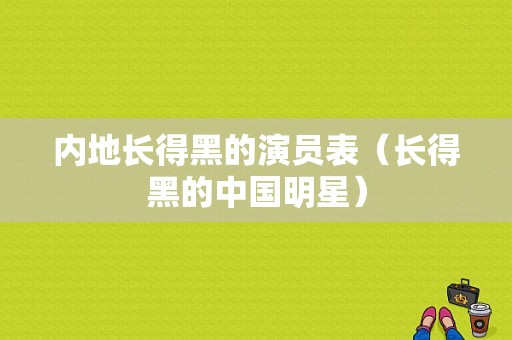 内地长得黑的演员表（长得黑的中国明星）